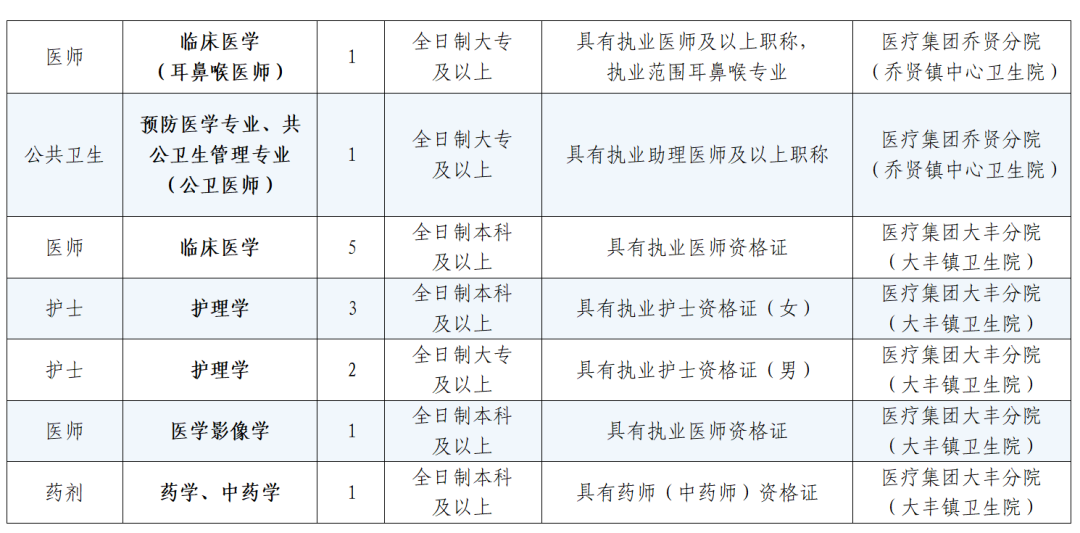 | 医师 | 临床医学（耳鼻喉医师） | 1 | 全日制大专及以上 | 具有执业医师及以上职称，执业范围耳鼻喉专业 | 医疗集团乔贤分院（乔贤镇中心卫生院） |
|---|---|---|---|---|---|
| 公共卫生 | 预防医学专业、共公卫生管理专业（公卫医师） | 1 | 全日制大专及以上 | 具有执业助理医师及以上职称 | 医疗集团乔贤分院（乔贤镇中心卫生院） |
| 医师 | 临床医学 | 5 | 全日制本科及以上 | 具有执业医师资格证 | 医疗集团大丰分院（大丰镇卫生院） |
| 护士 | 护理学 | 3 | 全日制本科及以上 | 具有执业护士资格证（女） | 医疗集团大丰分院（大丰镇卫生院） |
| 护士 | 护理学 | 2 | 全日制大专及以上 | 具有执业护士资格证（男） | 医疗集团大丰分院（大丰镇卫生院） |
| 医师 | 医学影像学 | 1 | 全日制本科及以上 | 具有执业医师资格证 | 医疗集团大丰分院（大丰镇卫生院） |
| 药剂 | 药学、中药学 | 1 | 全日制本科及以上 | 具有药师（中药师）资格证 | 医疗集团大丰分院（大丰镇卫生院） |